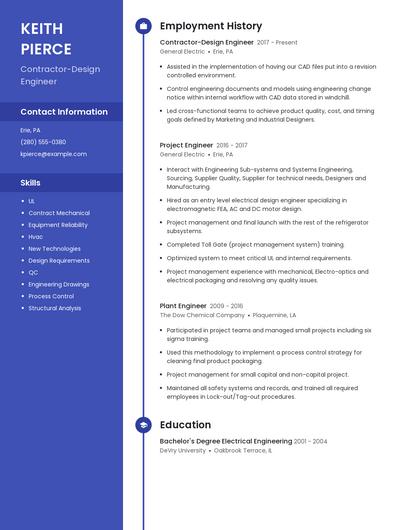 KEITH PIERCE

Contractor-Design Engineer

Contact Information

Erie, PA

(280) 555-0380

kpierce@example.com

Skills

- UL
- Contract Mechanical
- Equipment Reliability
- Hvac
- New Technologies
- Design Requirements
- QC
- Engineering Drawings
- Process Control
- Structural Analysis

Employment History

Contractor-Design Engineer 2017 - Present
General Electric • Erie, PA

- Assisted in the implementation of having our CAD files put into a revision controlled environment.
- Control engineering documents and models using engineering change notice within internal workflow with CAD data stored in windchill.
- Led cross-functional teams to achieve product quality, cost, and timing goals defined by Marketing and Industrial Designers.

Project Engineer 2016 - 2017
General Electric • Erie, PA

- Interact with Engineering Sub-systems and Systems Engineering, Sourcing, Supplier Quality, Supplier for technical needs, Designers and Manufacturing.
- Hired as an entry level electrical design engineer specializing in electromagnetic FEA, AC and DC motor design.
- Project management and final launch with the rest of the refrigerator subsystems.
- Completed Toll Gate (project management system) training.
- Optimized system to meet critical UL and internal requirements.
- Project management experience with mechanical, Electro-optics and electrical packaging and resolving any quality issues.

Plant Engineer 2009 - 2016
The Dow Chemical Company • Plaquemine, LA

- Participated in project teams and managed small projects including six sigma training.
- Used this methodology to implement a process control strategy for cleaning final product packaging.
- Project management for small capital and non-capital project.
- Maintained all safety systems and records, and trained all required employees in Lock-out/Tag-out procedures.

Education

Bachelor's Degree Electrical Engineering 2001 - 2004
DeVry University • Oakbrook Terrace, IL